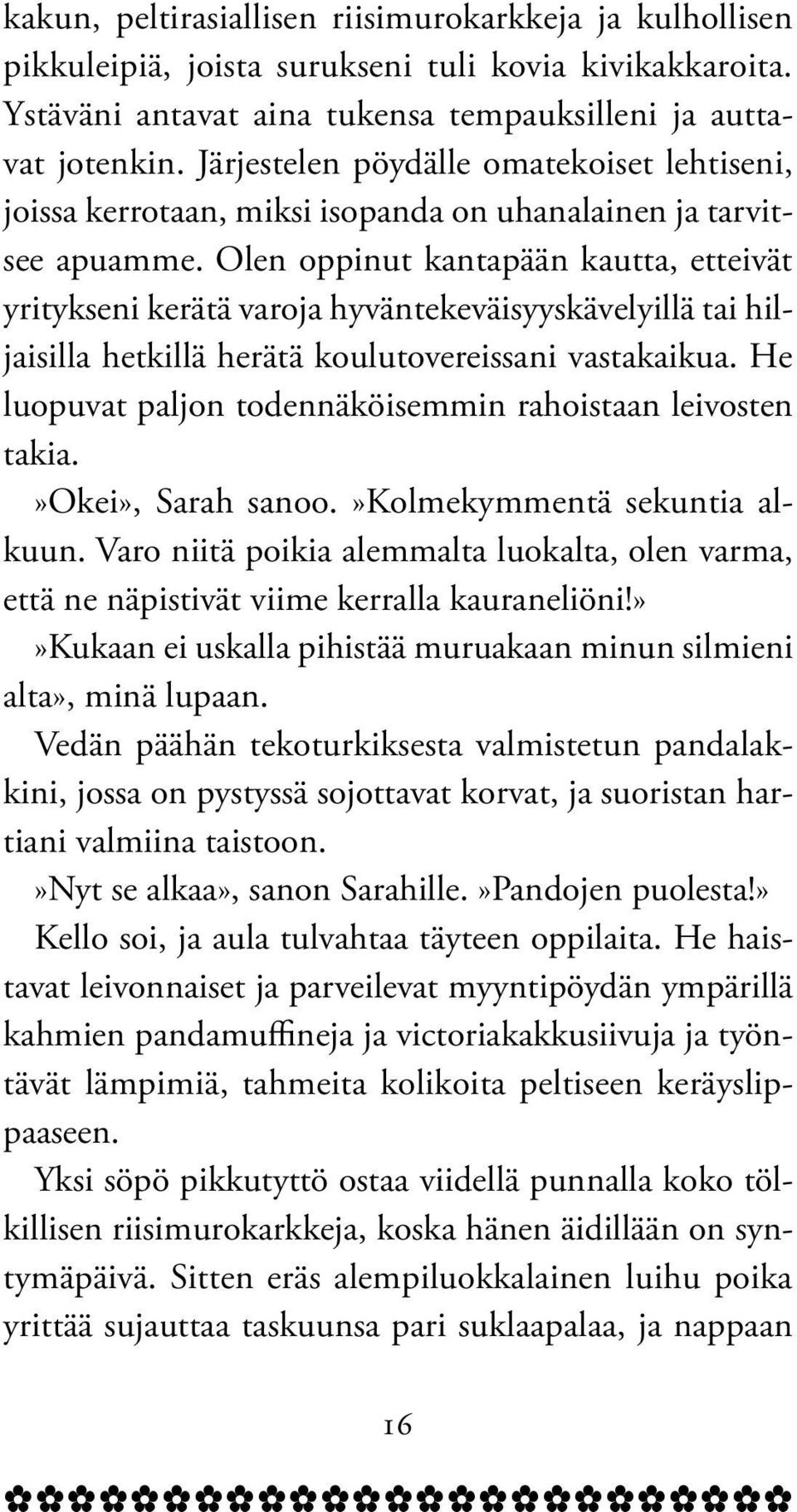 kakun, peltirasiallisen riisimurokarkkeja ja kulhollisen pikkuleipiä, joista surukseni tuli kovia kivikakkaroita. Ystäväni antavat aina tukensa tempauksilleni ja auttavat jotenkin. Järjestelen pöydälle omatekoiset lehtiseni, joissa kerrotaan, miksi isopanda on uhanalainen ja tarvitsee apuamme. Olen oppinut kantapään kautta, etteivät yritykseni kerätä varoja hyväntekeväisyyskävelyillä tai hiljaisilla hetkillä herätä koulutovereissani vastakaikua. He luopuvat paljon todennäköisemmin rahoistaan leivosten takia.

»Okei», Sarah sanoo. »Kolmekymmentä sekuntia alkuun. Varo niitä poikia alemmalta luokalta, olen varma, että ne näpistivät viime kerralla kauraneliöni!»

»Kukaan ei uskalla pihistää muruakaan minun silmieni alta», minä lupaan.

Vedän päähän tekoturkiksesta valmistetun pandalakkini, jossa on pystyssä sojottavat korvat, ja suoristan hartiani valmiina taistoon.

»Nyt se alkaa», sanon Sarahille. »Pandojen puolesta!»

Kello soi, ja aula tulvahtaa täyteen oppilaita. He haistavat leivonnaiset ja parveilevat myyntipöydän ympärillä kahmien pandamuffineja ja victoriakakkusiivuja ja työntävät lämpimiä, tahmeita kolikoita peltiseen keräyslippaaseen.

Yksi söpö pikkutyttö ostaa viidellä punnalla koko tölkillisen riisimurokarkkeja, koska hänen äidillään on syntymäpäivä. Sitten eräs alempiluokkalainen luihu poika yrittää sujauttaa taskuunsa pari suklaapalaa, ja nappaan

16